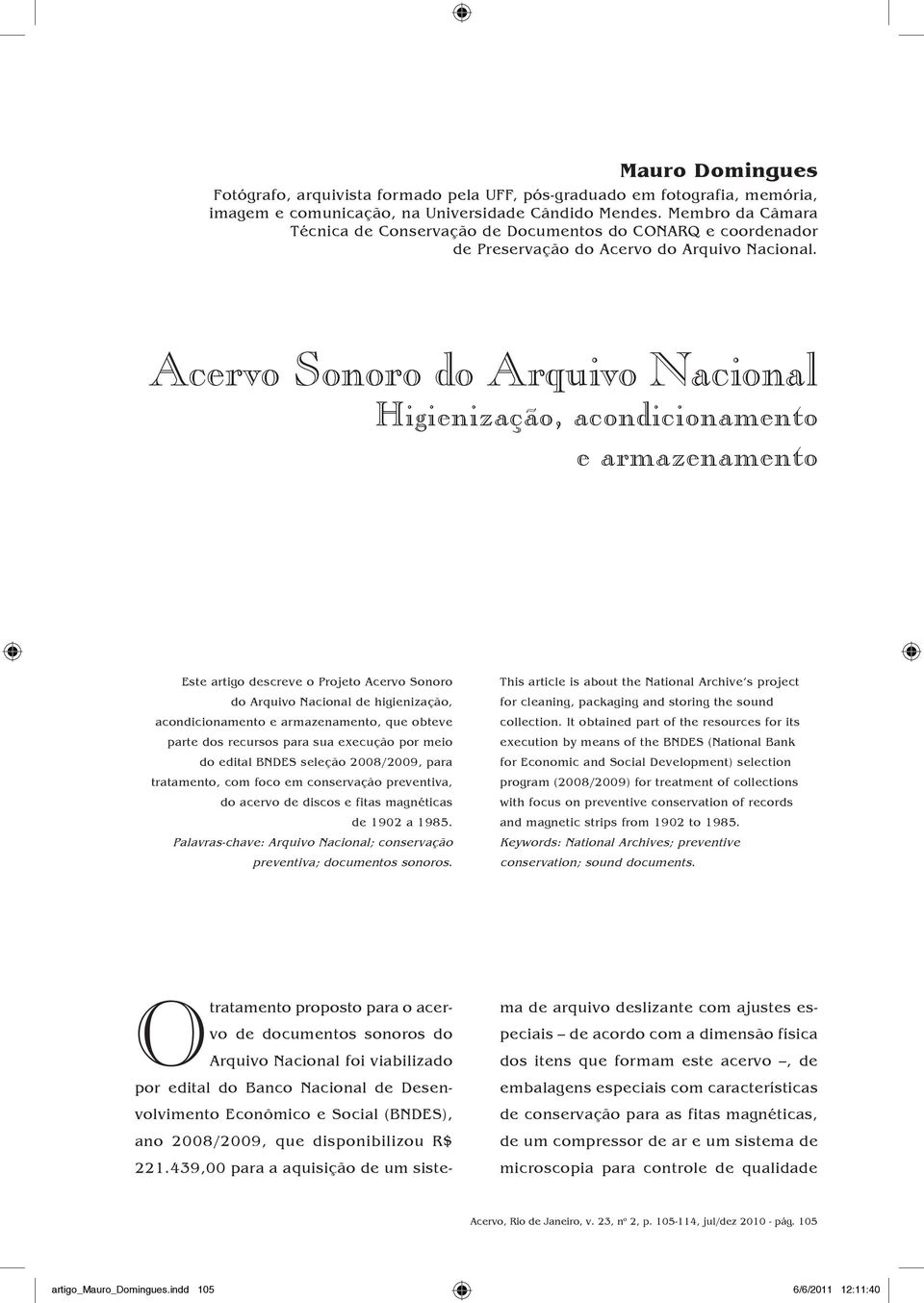 Mauro Domingues

Fotógrafo, arquivista formado pela UFF, pós-graduado em fotografia, memória, imagem e comunicação, na Universidade Cândido Mendes. Membro da Câmara Técnica de Conservação de Documentos do CONARQ e coordenador de Preservação do Acervo do Arquivo Nacional.

Acervo Sonoro do Arquivo Nacional

Higienização, acondicionamento e armazenamento

Este artigo descreve o Projeto Acervo Sonoro do Arquivo Nacional de higienização, acondicionamento e armazenamento, que obteve parte dos recursos para sua execução por meio do edital BNDES seleção 2008/2009, para tratamento, com foco em conservação preventiva, do acervo de discos e fitas magnéticas de 1902 a 1985.

Palavras-chave: Arquivo Nacional; conservação preventiva; documentos sonoros.

This article is about the National Archive's project for cleaning, packaging and storing the sound collection. It obtained part of the resources for its execution by means of the BNDES (National Bank for Economic and Social Development) selection program (2008/2009) for treatment of collections with focus on preventive conservation of records and magnetic strips from 1902 to 1985.

Keywords: National Archives; preventive conservation; sound documents.

O tratamento proposto para o acervo de documentos sonoros do Arquivo Nacional foi viabilizado por edital do Banco Nacional de Desenvolvimento Econômico e Social (BNDES), ano 2008/2009, que disponibilizou R$ 221.439,00 para a aquisição de um sistema de arquivo deslizante com ajustes especiais – de acordo com a dimensão física dos itens que formam este acervo –, de embalagens especiais com características de conservação para as fitas magnéticas, de um compressor de ar e um sistema de microscopia para controle de qualidade

Acervo, Rio de Janeiro, v. 23, nº 2, p. 105-114, jul/dez 2010 - pág. 105

artigo_Mauro_Domingues.indd 105

6/6/2011 12:11:40